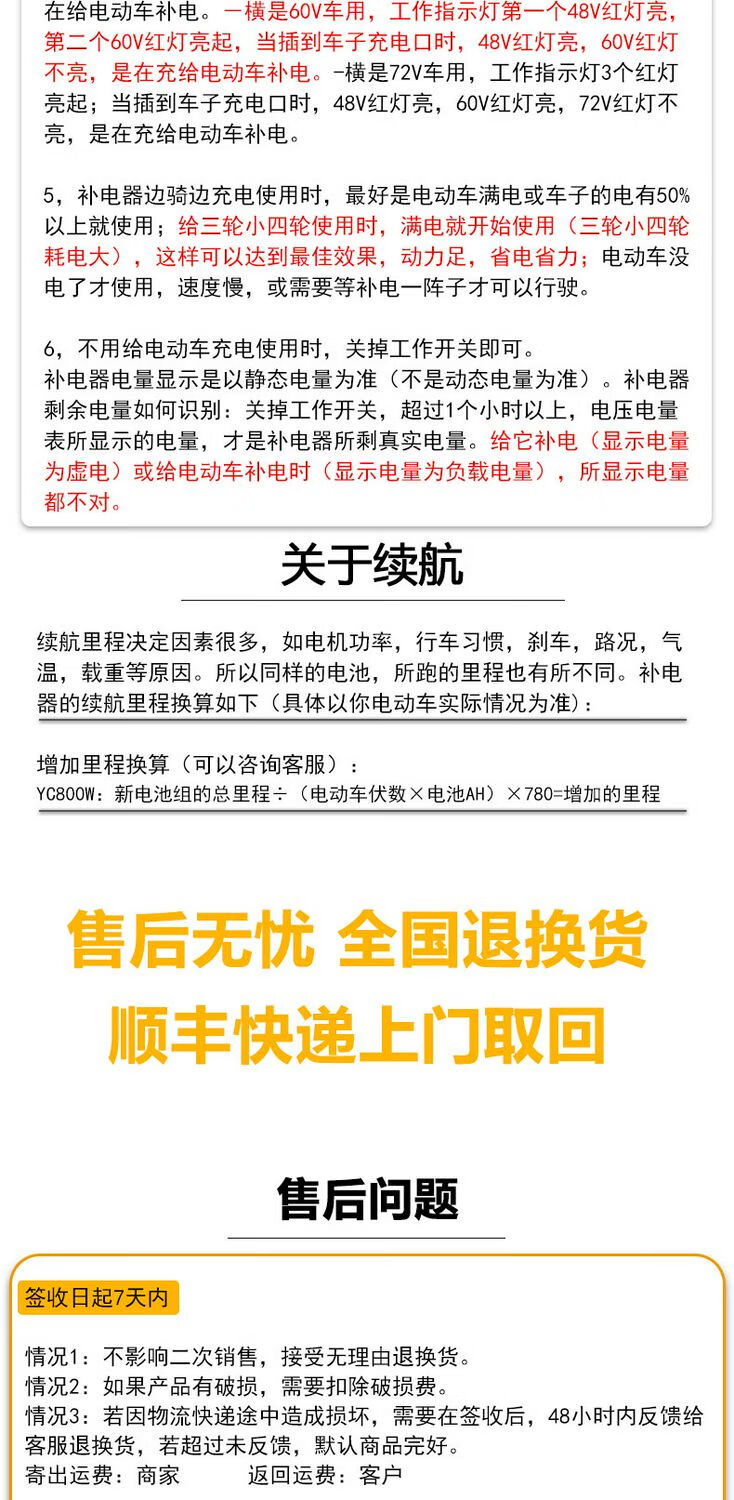 在给电动车补电。一横是60V车用，工作指示灯第一个48V红灯亮，第二个60V红灯亮起，当插到车子充电口时，48V红灯亮，60V红灯不亮，是在充给电动车补电。-横是72V车用，工作指示灯3个红灯亮起；当插到车子充电口时，48V红灯亮，60V红灯亮，72V红灯不亮，是在充给电动车补电。

5，补电器边骑边充电使用时，最好是电动车满电或车子的电有50%以上就使用；给三轮小四轮使用时，满电就开始使用（三轮小四轮耗电大），这样可以达到最佳效果，动力足，省电省力；电动车没电了才使用，速度慢，或需要等补电一阵子才可以行驶。

6，不用给电动车充电使用时，关掉工作开关即可。
补电器电量显示是以静态电量为准（不是动态电量为准）。补电器剩余电量如何识别：关掉工作开关，超过1个小时以上，电压电量表所显示的电量，才是补电器所剩真实电量。给它补电（显示电量为虚电）或给电动车补电时（显示电量为负载电量），所显示电量都不对。

关于续航

续航里程决定因素很多，如电机功率，行车习惯，刹车，路况，气温，载重等原因。所以同样的电池，所跑的里程也有所不同。补电器的续航里程换算如下（具体以你电动车实际情况为准）：

增加里程换算（可以咨询客服）：
YC800W：新电池组的总里程÷（电动车伏数×电池AH）×780=增加的里程

售后无忧 全国退换货
顺丰快递上门取回

售后问题

签收日起7天内

情况1：不影响二次销售，接受无理由退换货。
情况2：如果产品有破损，需要扣除破损费。
情况3：若因物流快递途中造成损坏，需要在签收后，48小时内反馈给客服退换货，若超过未反馈，默认商品完好。
寄出运费：商家 返回运费：客户